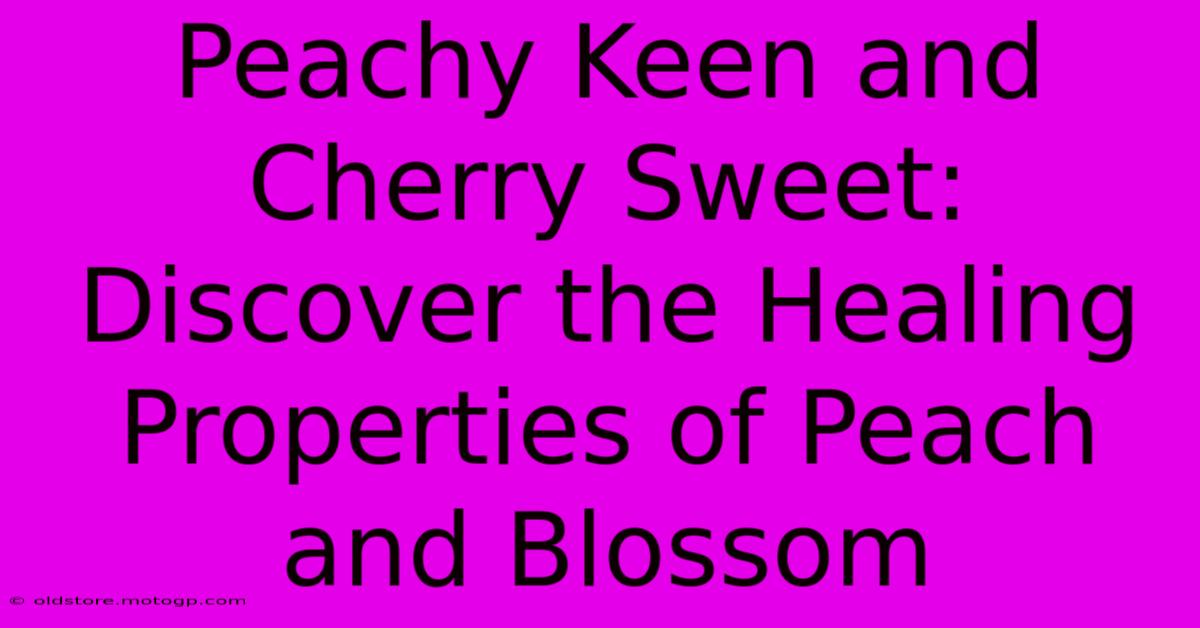 Peachy Keen and Cherry Sweet: Discover the Healing Properties of Peach and Blossom

© oldstore.motogp.com